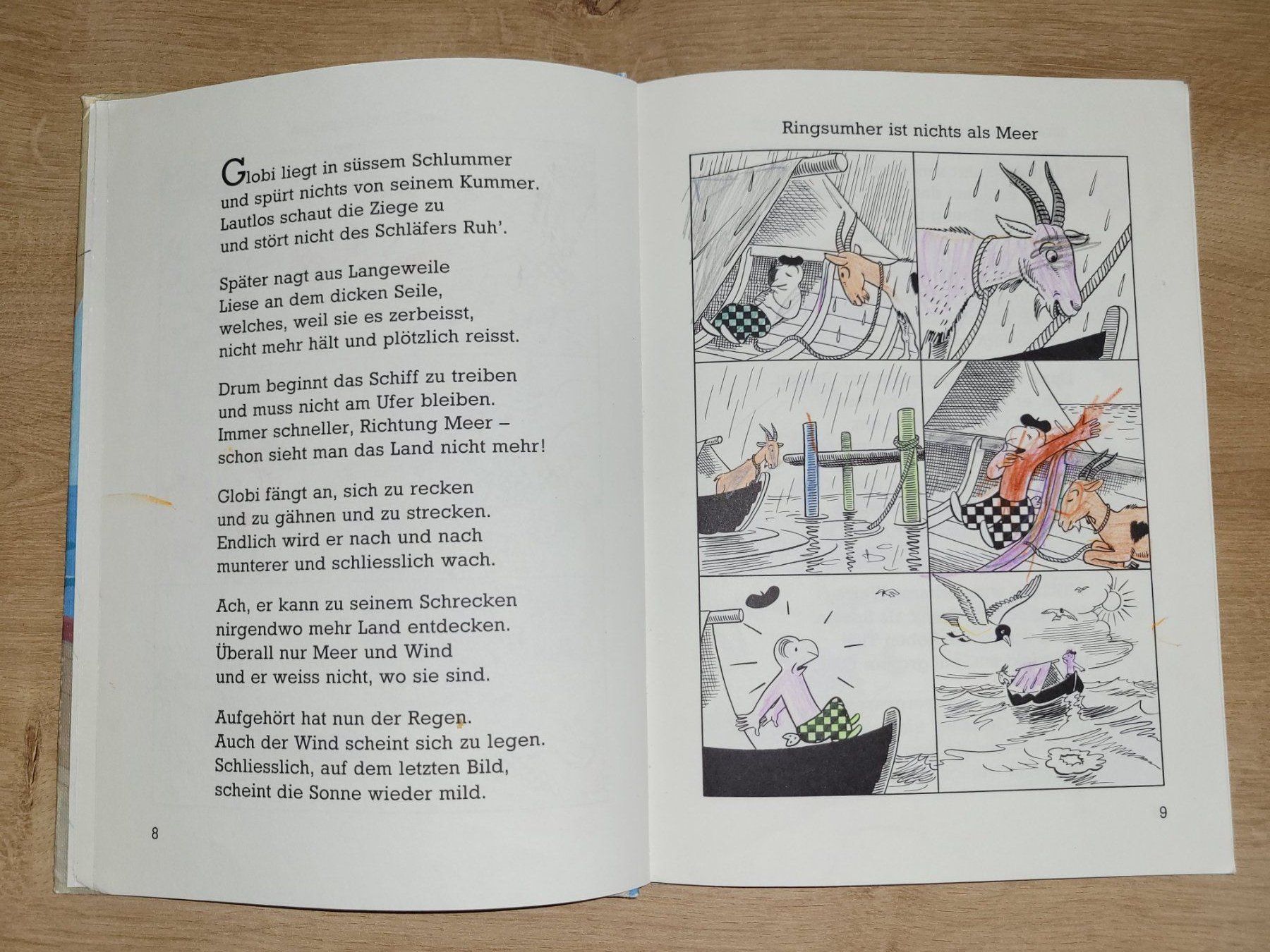 Globi liegt in süssem Schlummer
und spürt nichts von seinem Kummer.
Lautlos schaut die Ziege zu
und stört nicht des Schläfers Ruh'.

Später nagt aus Langeweile
Liese an dem dicken Seile,
welches, weil sie es zerbeisst,
nicht mehr hält und plötzlich reisst.

Drum beginnt das Schiff zu treiben
und muss nicht am Ufer bleiben.
Immer schneller, Richtung Meer –
schon sieht man das Land nicht mehr!

Globi fängt an, sich zu recken
und zu gähnen und zu strecken.
Endlich wird er nach und nach
munterer und schliesslich wach.

Ach, er kann zu seinem Schrecken
nirgendwo mehr Land entdecken.
Überall nur Meer und Wind
und er weiss nicht, wo sie sind.

Aufgehört hat nun der Regen.
Auch der Wind scheint sich zu legen.
Schliesslich, auf dem letzten Bild,
scheint die Sonne wieder mild.

8

Ringsumher ist nichts als Meer

9